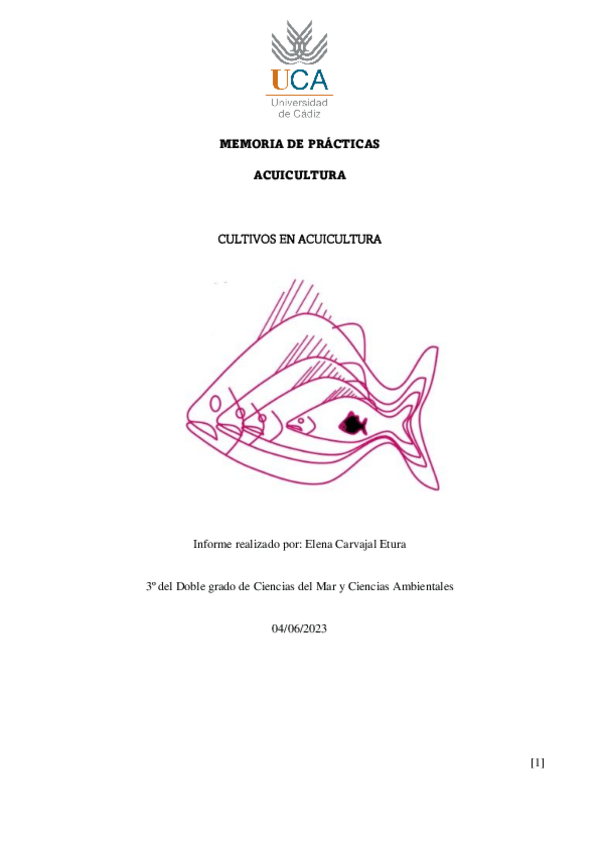 UCA
Universidad
de Cádiz

MEMORIA DE PRÁCTICAS

ACUICULTURA

CULTIVOS EN ACUICULTURA

Informe realizado por: Elena Carvajal Etura

3º del Doble grado de Ciencias del Mar y Ciencias Ambientales

04/06/2023

[1]